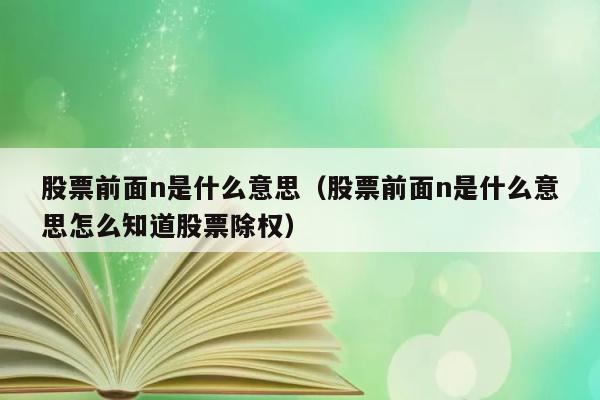 股票前面n是什么意思（股票前面n是什么意思怎么知道股票除权）